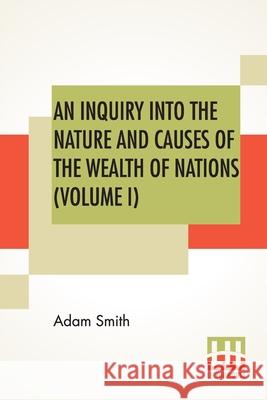 AN INQUIRY INTO THE NATURE AND CAUSES OF THE WEALTH OF NATIONS (VOLUME I)

Adam Smith

Kraina Książek